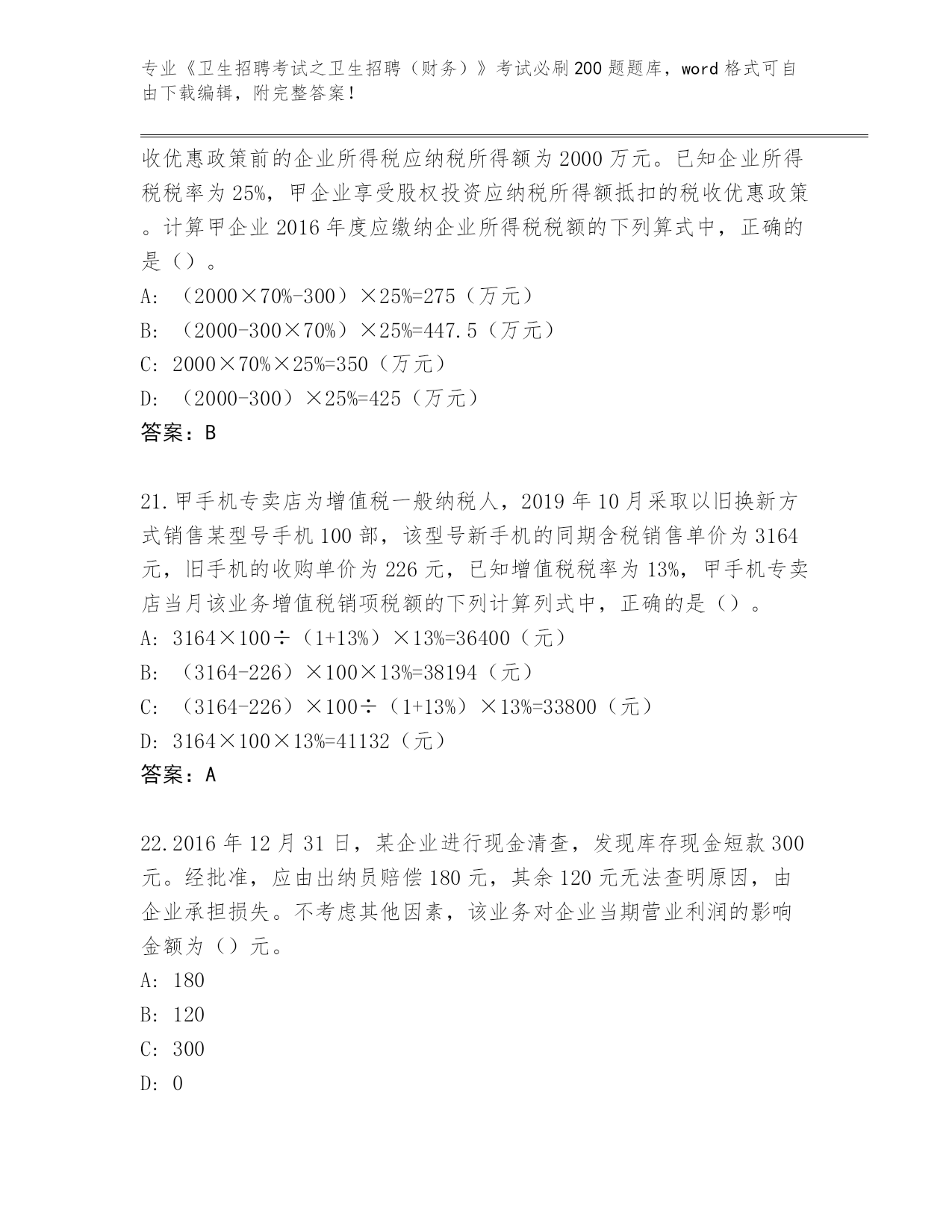 专业《卫生招聘考试之卫生招聘（财务）》考试必刷200题题库，word格式可自由下载编辑，附完整答案！

收优惠政策前的企业所得税应纳税所得额为2000万元。已知企业所得税税率为25%，甲企业享受股权投资应纳税所得额抵扣的税收优惠政策。计算甲企业2016年度应缴纳企业所得税税额的下列算式中，正确的是（）。

A: （2000×70%-300）×25%=275（万元）

B: （2000-300×70%）×25%=447.5（万元）

C: 2000×70%×25%=350（万元）

D: （2000-300）×25%=425（万元）

答案：B

21.甲手机专卖店为增值税一般纳税人，2019年10月采取以旧换新方式销售某型号手机100部，该型号新手机的同期含税销售单价为3164元，旧手机的收购单价为226元，已知增值税税率为13%，甲手机专卖店当月该业务增值税销项税额的下列计算列式中，正确的是（）。

A: 3164×100÷（1+13%）×13%=36400（元）

B: （3164-226）×100×13%=38194（元）

C: （3164-226）×100÷（1+13%）×13%=33800（元）

D: 3164×100×13%=41132（元）

答案：A

22.2016年12月31日，某企业进行现金清查，发现库存现金短款300元。经批准，应由出纳员赔偿180元，其余120元无法查明原因，由企业承担损失。不考虑其他因素，该业务对企业当期营业利润的影响金额为（）元。

A: 180

B: 120

C: 300

D: 0